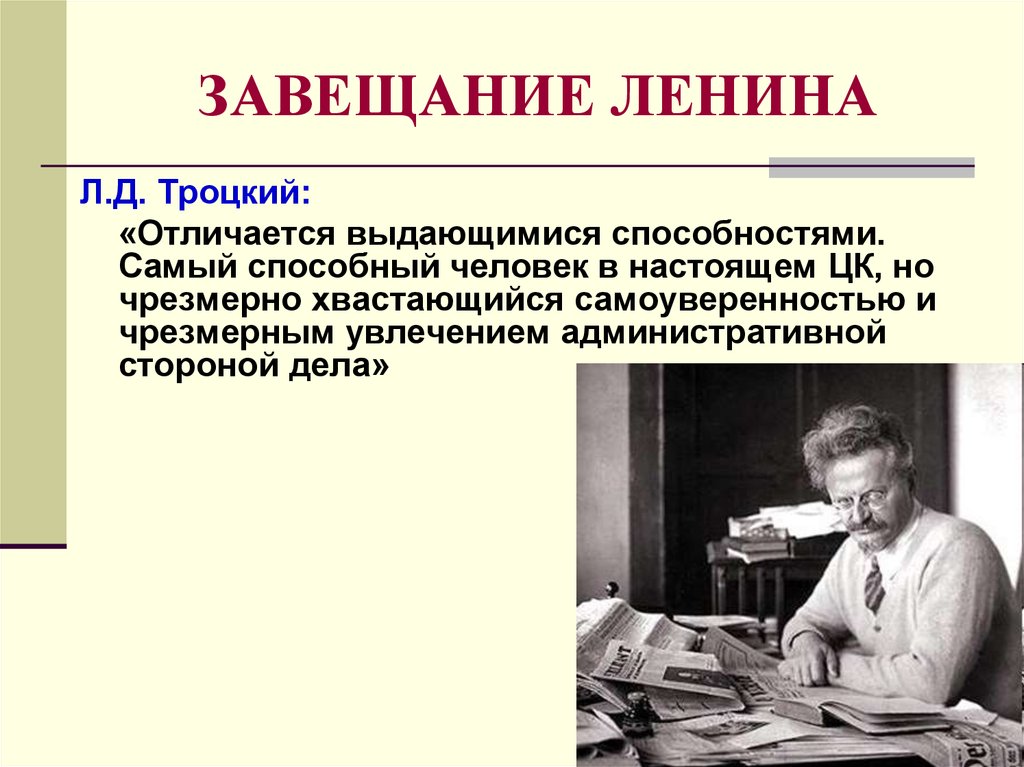 ЗАВЕЩАНИЕ ЛЕНИНА

Л.Д. Троцкий:

«Отличается выдающимися способностями. Самый способный человек в настоящем ЦК, но чрезмерно хвастающийся самоуверенностью и чрезмерным увлечением административной стороной дела»